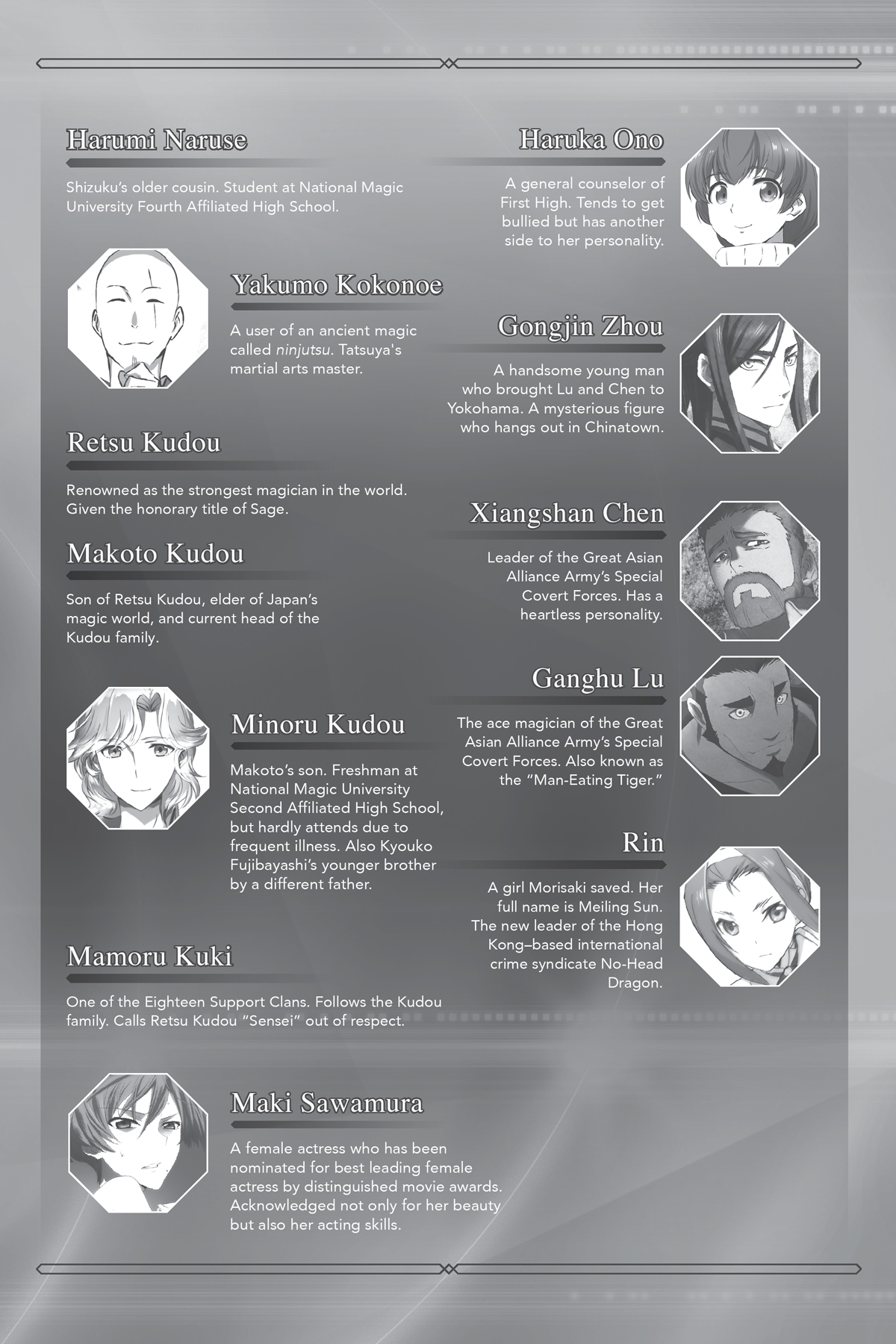 Harumi Naruse

Shizuku's older cousin. Student at National Magic University Fourth Affiliated High School.

Yakumo Kokonoe

A user of an ancient magic called ninjutsu. Tatsuya's martial arts master.

Retsu Kudou

Renowned as the strongest magician in the world. Given the honorary title of Sage.

Makoto Kudou

Son of Retsu Kudou, elder of Japan's magic world, and current head of the Kudou family.

Minoru Kudou

Makoto's son. Freshman at National Magic University Second Affiliated High School, but hardly attends due to frequent illness. Also Kyouko Fujibayashi's younger brother by a different father.

Mamoru Kuki

One of the Eighteen Support Clans. Follows the Kudou family. Calls Retsu Kudou "Sensei" out of respect.

Maki Sawamura

A female actress who has been nominated for best leading female actress by distinguished movie awards. Acknowledged not only for her beauty but also her acting skills.

Haruka Ono

A general counselor of First High. Tends to get bullied but has another side to her personality.

Gongjin Zhou

A handsome young man who brought Lu and Chen to Yokohama. A mysterious figure who hangs out in Chinatown.

Xiangshan Chen

Leader of the Great Asian Alliance Army's Special Covert Forces. Has a heartless personality.

Ganghu Lu

The ace magician of the Great Asian Alliance Army's Special Covert Forces. Also known as the "Man-Eating Tiger."

Rin

A girl Morisaki saved. Her full name is Meiling Sun. The new leader of the Hong Kong–based international crime syndicate No-Head Dragon.